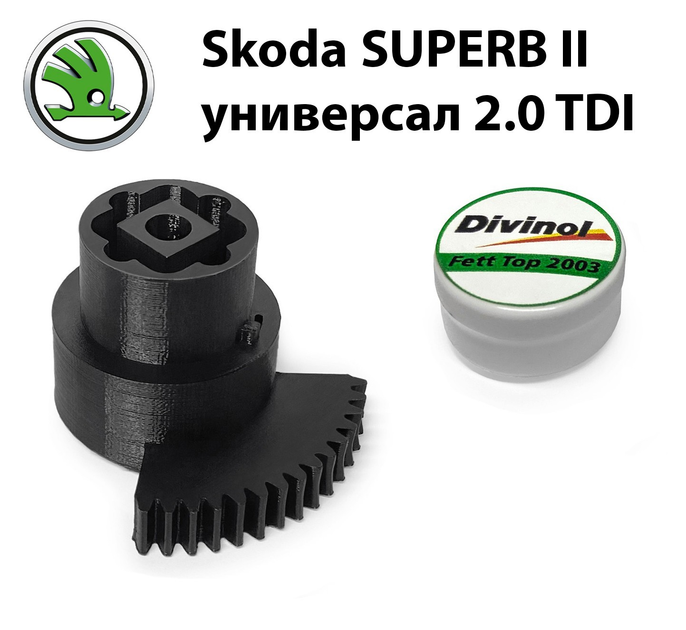 Skoda SUPERB II
универсал 2.0 TDI

Divinol
Fett Top 2003